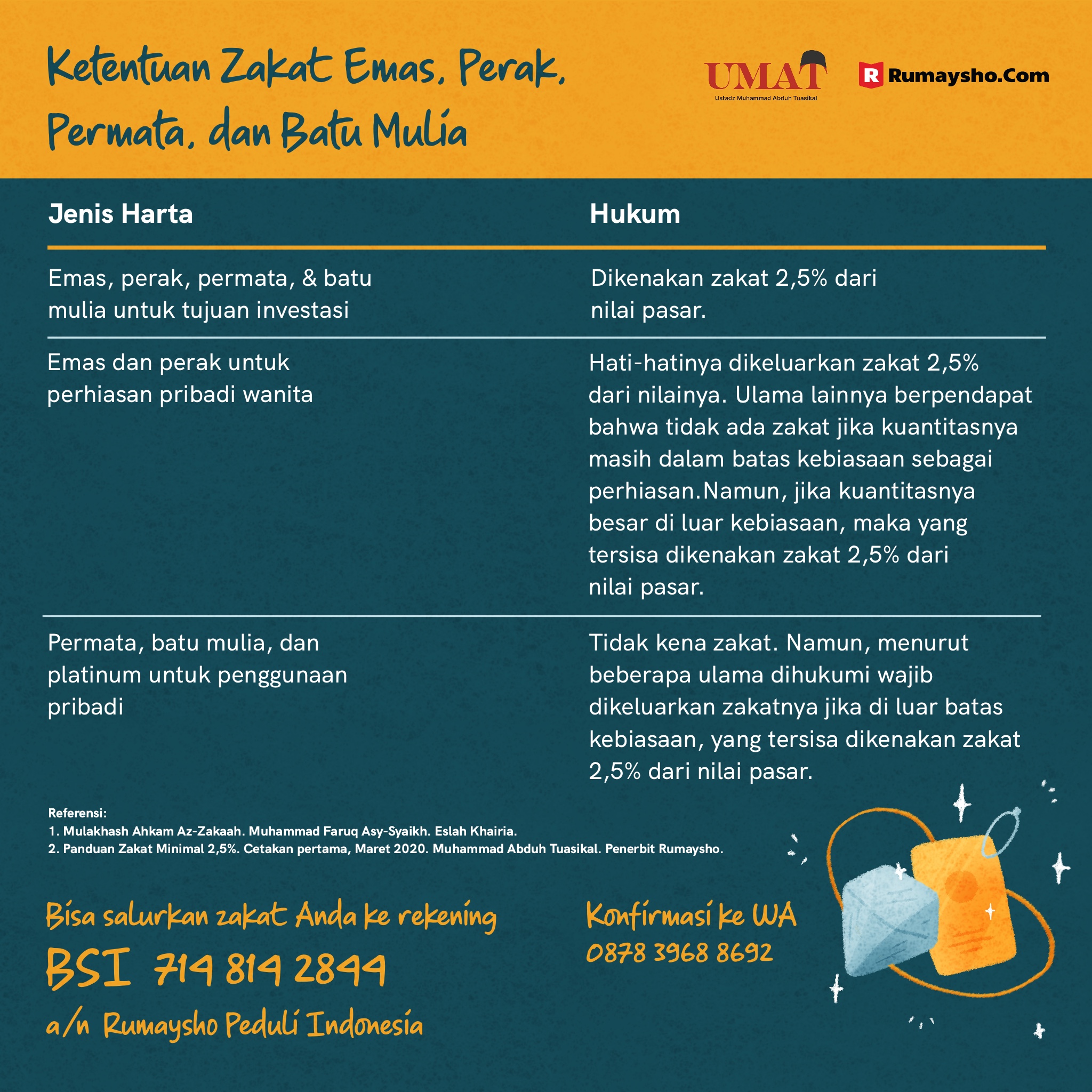 Ketentuan Zakat Emas, Perak, Permata, dan Batu Mulia

UMAT
Ustadz Muhammad Abduh Tuasikal

R Rumaysho.Com

| Jenis Harta | Hukum |
|---|---|
| Emas, perak, permata, & batu mulia untuk tujuan investasi | Dikenakan zakat 2,5% dari nilai pasar. |
| Emas dan perak untuk perhiasan pribadi wanita | Hati-hatinya dikeluarkan zakat 2,5% dari nilainya. Ulama lainnya berpendapat bahwa tidak ada zakat jika kuantitasnya masih dalam batas kebiasaan sebagai perhiasan.Namun, jika kuantitasnya besar di luar kebiasaan, maka yang tersisa dikenakan zakat 2,5% dari nilai pasar. |
| Permata, batu mulia, dan platinum untuk penggunaan pribadi | Tidak kena zakat. Namun, menurut beberapa ulama dihukumi wajib dikeluarkan zakatnya jika di luar batas kebiasaan, yang tersisa dikenakan zakat 2,5% dari nilai pasar. |

Referensi:
1. Mulakhash Ahkam Az-Zakaah. Muhammad Faruq Asy-Syaikh. Eslah Khairia.
2. Panduan Zakat Minimal 2,5%. Cetakan pertama, Maret 2020. Muhammad Abduh Tuasikal. Penerbit Rumaysho.

Bisa salurkan zakat Anda ke rekening
BSI 714 814 2844
a/n Rumaysho Peduli Indonesia

Konfirmasi ke WA
0878 3968 8692